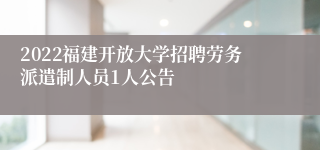 2022福建开放大学招聘劳务派遣制人员1人公告